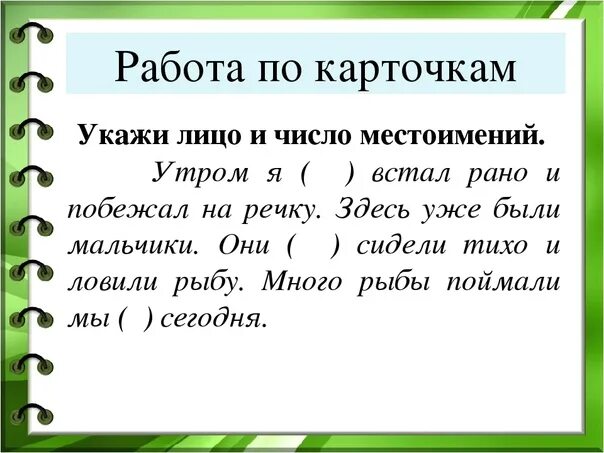 Работа по карточкам

Укажи лицо и число местоимений.

Утром я ( ) встал рано и побежал на речку. Здесь уже были мальчики. Они ( ) сидели тихо и ловили рыбу. Много рыбы поймали мы ( ) сегодня.